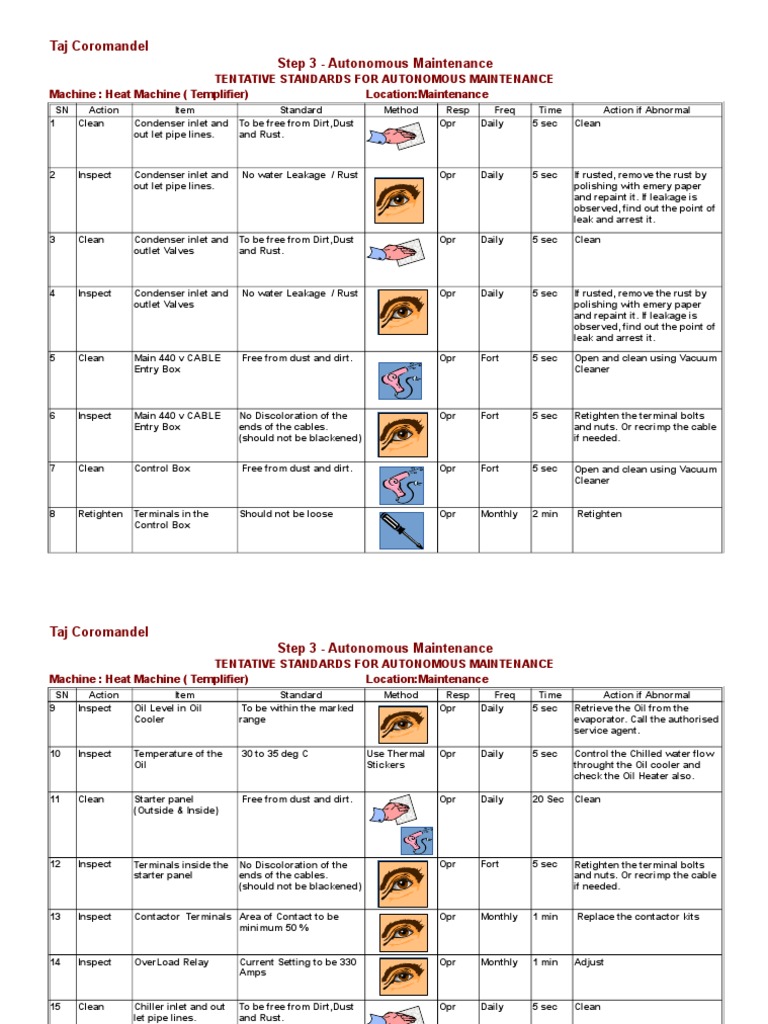 Taj Coromandel

Step 3 - Autonomous Maintenance

TENTATIVE STANDARDS FOR AUTONOMOUS MAINTENANCE

Machine : Heat Machine ( Templifier) Location:Maintenance

| SN | Action | Item | Standard | Method | Resp | Freq | Time | Action if Abnormal |
|---|---|---|---|---|---|---|---|---|
| 1 | Clean | Condenser inlet and out let pipe lines. | To be free from Dirt,Dust and Rust. | | Opr | Daily | 5 sec | Clean |
| 2 | Inspect | Condenser inlet and out let pipe lines. | No water Leakage / Rust | | Opr | Daily | 5 sec | If rusted, remove the rust by polishing with emery paper and repaint it. If leakage is observed, find out the point of leak and arrest it. |
| 3 | Clean | Condenser inlet and outlet Valves | To be free from Dirt,Dust and Rust. | | Opr | Daily | 5 sec | Clean |
| 4 | Inspect | Condenser inlet and outlet Valves | No water Leakage / Rust | | Opr | Daily | 5 sec | If rusted, remove the rust by polishing with emery paper and repaint it. If leakage is observed, find out the point of leak and arrest it. |
| 5 | Clean | Main 440 v CABLE Entry Box | Free from dust and dirt. | | Opr | Fort | 5 sec | Open and clean using Vacuum Cleaner |
| 6 | Inspect | Main 440 v CABLE Entry Box | No Discoloration of the ends of the cables. (should not be blackened) | | Opr | Fort | 5 sec | Retighten the terminal bolts and nuts. Or recrimp the cable if needed. |
| 7 | Clean | Control Box | Free from dust and dirt. | | Opr | Fort | 5 sec | Open and clean using Vacuum Cleaner |
| 8 | Retighten | Terminals in the Control Box | Should not be loose | | Opr | Monthly | 2 min | Retighten |

Taj Coromandel

Step 3 - Autonomous Maintenance

TENTATIVE STANDARDS FOR AUTONOMOUS MAINTENANCE

Machine : Heat Machine ( Templifier) Location:Maintenance

| SN | Action | Item | Standard | Method | Resp | Freq | Time | Action if Abnormal |
|---|---|---|---|---|---|---|---|---|
| 9 | Inspect | Oil Level in Oil Cooler | To be within the marked range | | Opr | Daily | 5 sec | Retrieve the Oil from the evaporator. Call the authorised service agent. |
| 10 | Inspect | Temperature of the Oil | 30 to 35 deg C | Use Thermal Stickers | Opr | Daily | 5 sec | Control the Chilled water flow throught the Oil cooler and check the Oil Heater also. |
| 11 | Clean | Starter panel (Outside & Inside) | Free from dust and dirt. | | Opr | Daily | 20 Sec | Clean |
| 12 | Inspect | Terminals inside the starter panel | No Discoloration of the ends of the cables. (should not be blackened) | | Opr | Fort | 5 sec | Retighten the terminal bolts and nuts. Or recrimp the cable if needed. |
| 13 | Inspect | Contactor Terminals | Area of Contact to be minimum 50 % | | Opr | Monthly | 1 min | Replace the contactor kits |
| 14 | Inspect | OverLoad Relay | Current Setting to be 330 Amps | | Opr | Monthly | 1 min | Adjust |
| 15 | Clean | Chiller inlet and out let pipe lines. | To be free from Dirt,Dust and Rust. | | Opr | Daily | 5 sec | Clean |